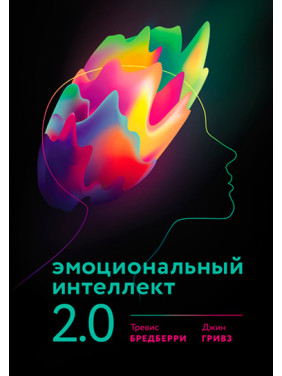 эмоциональный интеллект 2.0

Тревис
БРЕДБЕРРИ

Джин
ГРИВЗ